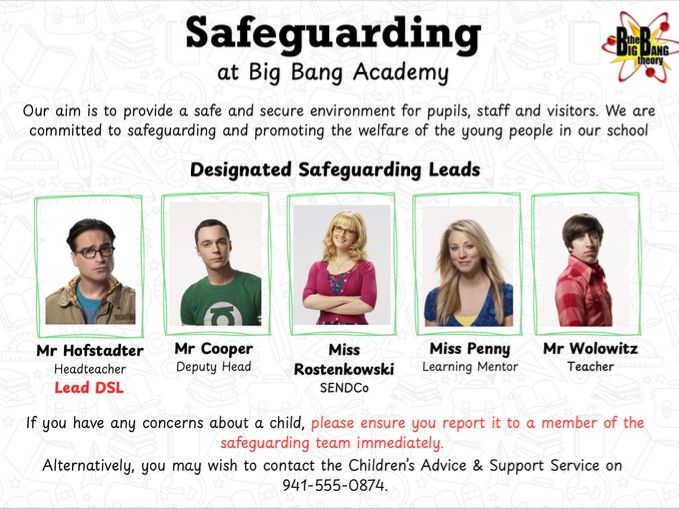 Safeguarding
at Big Bang Academy

the BIG BANG theory

Our aim is to provide a safe and secure environment for pupils, staff and visitors. We are committed to safeguarding and promoting the welfare of the young people in our school

Designated Safeguarding Leads

Mr Hofstadter
Headteacher
Lead DSL

Mr Cooper
Deputy Head

Miss Rostenkowski
SENDCo

Miss Penny
Learning Mentor

Mr Wolowitz
Teacher

If you have any concerns about a child, please ensure you report it to a member of the safeguarding team immediately.

Alternatively, you may wish to contact the Children's Advice & Support Service on 941-555-0874.